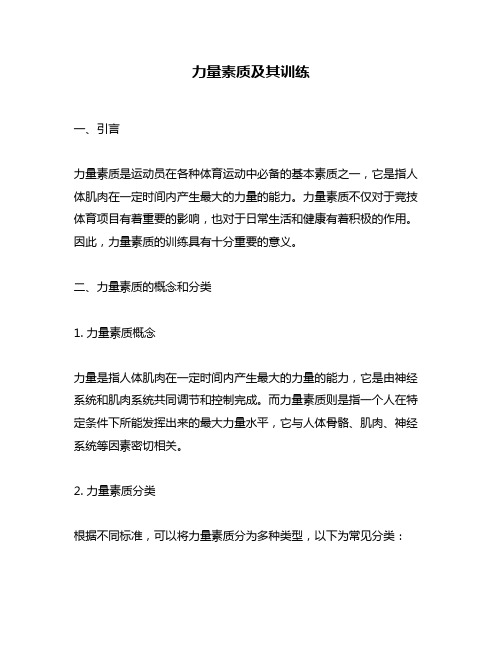 力量素质及其训练

一、引言

力量素质是运动员在各种体育运动中必备的基本素质之一，它是指人体肌肉在一定时间内产生最大的力量的能力。力量素质不仅对于竞技体育项目有着重要的影响，也对于日常生活和健康有着积极的作用。因此，力量素质的训练具有十分重要的意义。

二、力量素质的概念和分类

1. 力量素质概念

力量是指人体肌肉在一定时间内产生最大的力量的能力，它是由神经系统和肌肉系统共同调节和控制完成。而力量素质则是指一个人在特定条件下所能发挥出来的最大力量水平，它与人体骨骼、肌肉、神经系统等因素密切相关。

2. 力量素质分类

根据不同标准，可以将力量素质分为多种类型，以下为常见分类：